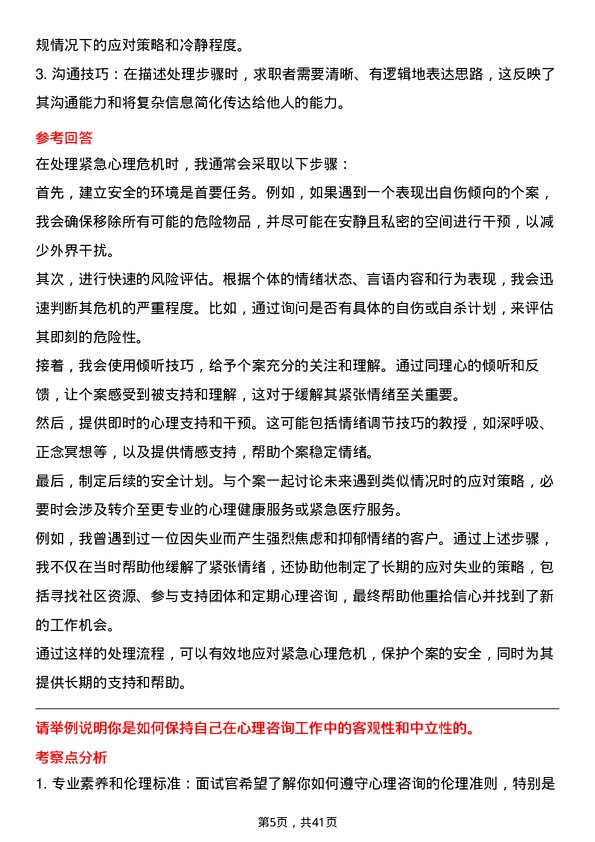 规情况下的应对策略和冷静程度。

3. 沟通技巧：在描述处理步骤时，求职者需要清晰、有逻辑地表达思路，这反映了其沟通能力和将复杂信息简化传达给他人的能力。

参考回答

在处理紧急心理危机时，我通常会采取以下步骤：

首先，建立安全的环境是首要任务。例如，如果遇到一个表现出自伤倾向的个案，我会确保移除所有可能的危险物品，并尽可能在安静且私密的空间进行干预，以减少外界干扰。

其次，进行快速的风险评估。根据个体的情绪状态、言语内容和行为表现，我会迅速判断其危机的严重程度。比如，通过询问是否有具体的自伤或自杀计划，来评估其即刻的危险性。

接着，我会使用倾听技巧，给予个案充分的关注和理解。通过同理心的倾听和反馈，让个案感受到被支持和理解，这对于缓解其紧张情绪至关重要。

然后，提供即时的心理支持和干预。这可能包括情绪调节技巧的教授，如深呼吸、正念冥想等，以及提供情感支持，帮助个案稳定情绪。

最后，制定后续的安全计划。与个案一起讨论未来遇到类似情况时的应对策略，必要时会涉及转介至更专业的心理健康服务或紧急医疗服务。

例如，我曾遇到过一位因失业而产生强烈焦虑和抑郁情绪的客户。通过上述步骤，我不仅在当时帮助他缓解了紧张情绪，还协助他制定了长期的应对失业的策略，包括寻找社区资源、参与支持团体和定期心理咨询，最终帮助他重拾信心并找到了新的工作机会。

通过这样的处理流程，可以有效地应对紧急心理危机，保护个案的安全，同时为其提供长期的支持和帮助。

请举例说明你是如何保持自己在心理咨询工作中的客观性和中立性的。

考察点分析

1. 专业素养和伦理标准：面试官希望了解你如何遵守心理咨询的伦理准则，特别是

第5页，共41页